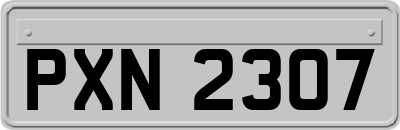 PXN 2307